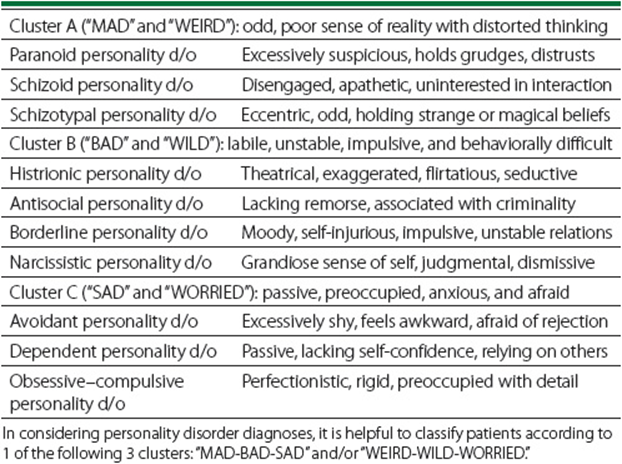 | Cluster A ("MAD" and "WEIRD"): odd, poor sense of reality with distorted thinking | |
|---|---|
| Paranoid personality d/o | Excessively suspicious, holds grudges, distrusts |
| Schizoid personality d/o | Disengaged, apathetic, uninterested in interaction |
| Schizotypal personality d/o | Eccentric, odd, holding strange or magical beliefs |
| Cluster B ("BAD" and "WILD"): labile, unstable, impulsive, and behaviorally difficult | |
| Histrionic personality d/o | Theatrical, exaggerated, flirtatious, seductive |
| Antisocial personality d/o | Lacking remorse, associated with criminality |
| Borderline personality d/o | Moody, self-injurious, impulsive, unstable relations |
| Narcissistic personality d/o | Grandiose sense of self, judgmental, dismissive |
| Cluster C ("SAD" and "WORRIED"): passive, preoccupied, anxious, and afraid | |
| Avoidant personality d/o | Excessively shy, feels awkward, afraid of rejection |
| Dependent personality d/o | Passive, lacking self-confidence, relying on others |
| Obsessive–compulsive personality d/o | Perfectionistic, rigid, preoccupied with detail |

In considering personality disorder diagnoses, it is helpful to classify patients according to 1 of the following 3 clusters: "MAD-BAD-SAD" and/or "WEIRD-WILD-WORRIED."